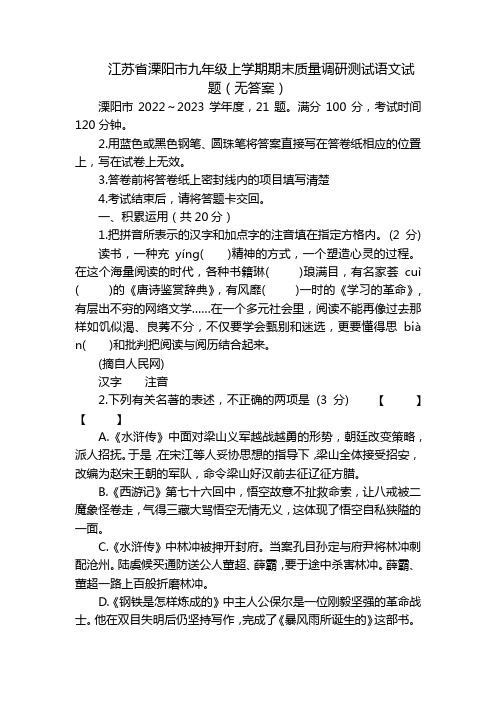 江苏省溧阳市九年级上学期期末质量调研测试语文试题（无答案）

溧阳市 2022～2023 学年度，21 题。满分 100 分，考试时间 120 分钟。

2.用蓝色或黑色钢笔、圆珠笔将答案直接写在答卷纸相应的位置上，写在试卷上无效。

3.答卷前将答卷纸上密封线内的项目填写清楚

4.考试结束后，请将答题卡交回。

一、积累运用（共 20 分）

1.把拼音所表示的汉字和加点字的注音填在指定方格内。(2 分)

读书，一种充 yíng(　　)精神的方式，一个塑造心灵的过程。在这个海量阅读的时代，各种书籍琳(　　)琅满目，有名家荟 cuì(　　)的《唐诗鉴赏辞典》，有风靡(　　)一时的《学习的革命》，有层出不穷的网络文学……在一个多元社会里，阅读不能再像过去那样如饥似渴、良莠不分，不仅要学会甄别和迷选，更要懂得思 biàn(　　)和批判把阅读与阅历结合起来。

(摘自人民网)

汉字　　注音

2.下列有关名著的表述，不正确的两项是 (3 分)　　【　　】【　　】

A.《水浒传》中面对梁山义军越战越勇的形势，朝廷改变策略，派人招抚。于是，在宋江等人妥协思想的指导下，梁山全体接受招安，改编为赵宋王朝的军队，命令梁山好汉前去征辽征方腊。

B.《西游记》第七十六回中，悟空故意不扯救命索，让八戒被二魔象怪卷走，气得三藏大骂悟空无情无义，这体现了悟空自私狭隘的一面。

C.《水浒传》中林冲被押开封府。当案孔目孙定与府尹将林冲刺配沧州。陆虞候买通防送公人董超、薛霸，要于途中杀害林冲。薛霸、董超一路上百般折磨林冲。

D.《钢铁是怎样炼成的》中主人公保尔是一位刚毅坚强的革命战士。他在双目失明后仍坚持写作，完成了《暴风雨所诞生的》这部书。